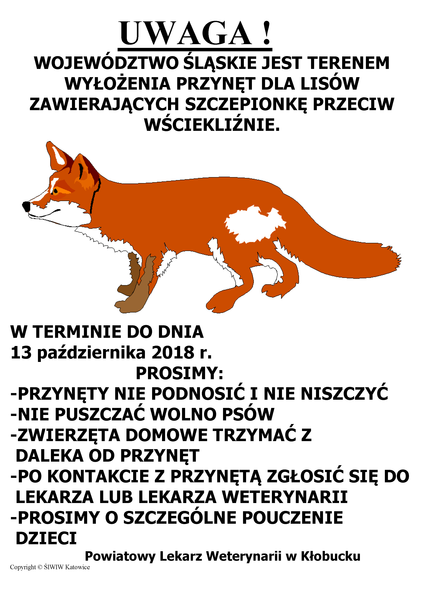 UWAGA !

WOJEWÓDZTWO ŚLĄSKIE JEST TERENEM WYŁOŻENIA PRZYNĘT DLA LISÓW ZAWIERAJĄCYCH SZCZEPIONKĘ PRZECIW WŚCIEKLIŹNIE.

W TERMINIE DO DNIA
13 października 2018 r.

PROSIMY:

-PRZYNĘTY NIE PODNOSIĆ I NIE NISZCZYĆ
-NIE PUSZCZAĆ WOLNO PSÓW
-ZWIERZĘTA DOMOWE TRZYMAĆ Z DALEKA OD PRZYNĘT
-PO KONTAKCIE Z PRZYNĘTĄ ZGŁOSIĆ SIĘ DO LEKARZA LUB LEKARZA WETERYNARII
-PROSIMY O SZCZEGÓLNE POUCZENIE DZIECI

Powiatowy Lekarz Weterynarii w Kłobucku

Copyright © ŚIWIW Katowice